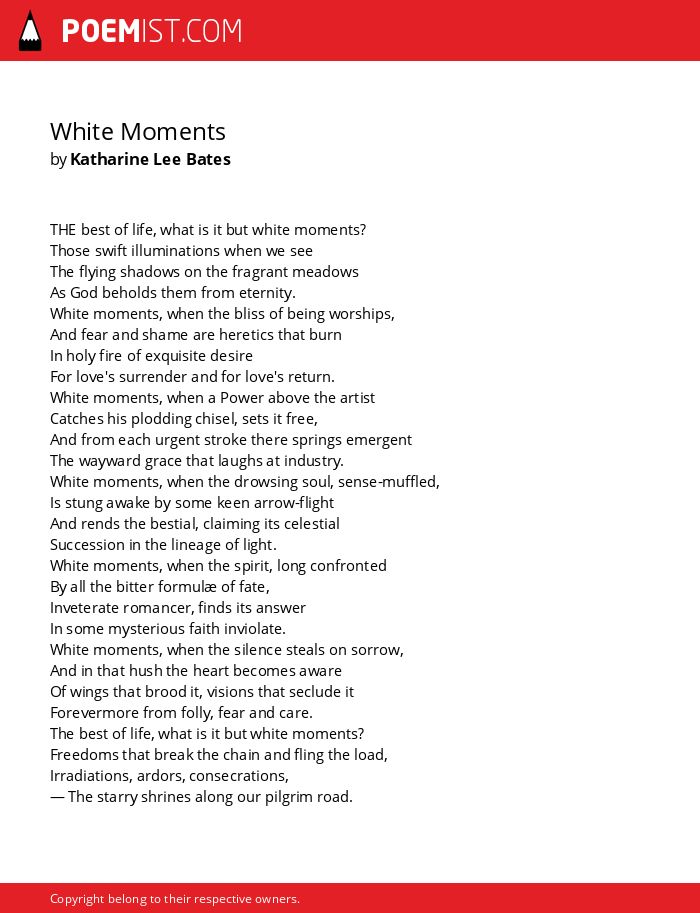 POEMIST.COM

White Moments
by Katharine Lee Bates

THE best of life, what is it but white moments?
Those swift illuminations when we see
The flying shadows on the fragrant meadows
As God beholds them from eternity.
White moments, when the bliss of being worships,
And fear and shame are heretics that burn
In holy fire of exquisite desire
For love's surrender and for love's return.
White moments, when a Power above the artist
Catches his plodding chisel, sets it free,
And from each urgent stroke there springs emergent
The wayward grace that laughs at industry.
White moments, when the drowsing soul, sense-muffled,
Is stung awake by some keen arrow-flight
And rends the bestial, claiming its celestial
Succession in the lineage of light.
White moments, when the spirit, long confronted
By all the bitter formulæ of fate,
Inveterate romancer, finds its answer
In some mysterious faith inviolate.
White moments, when the silence steals on sorrow,
And in that hush the heart becomes aware
Of wings that brood it, visions that seclude it
Forevermore from folly, fear and care.
The best of life, what is it but white moments?
Freedoms that break the chain and fling the load,
Irradiations, ardors, consecrations,
— The starry shrines along our pilgrim road.

Copyright belong to their respective owners.